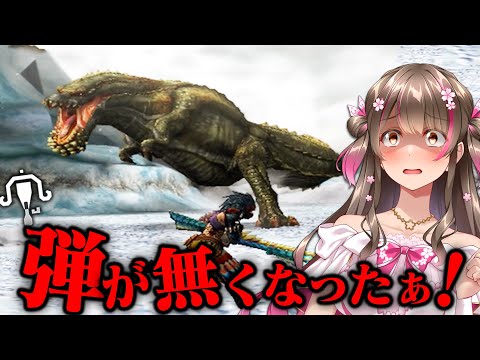 弾が無くなったぁ！